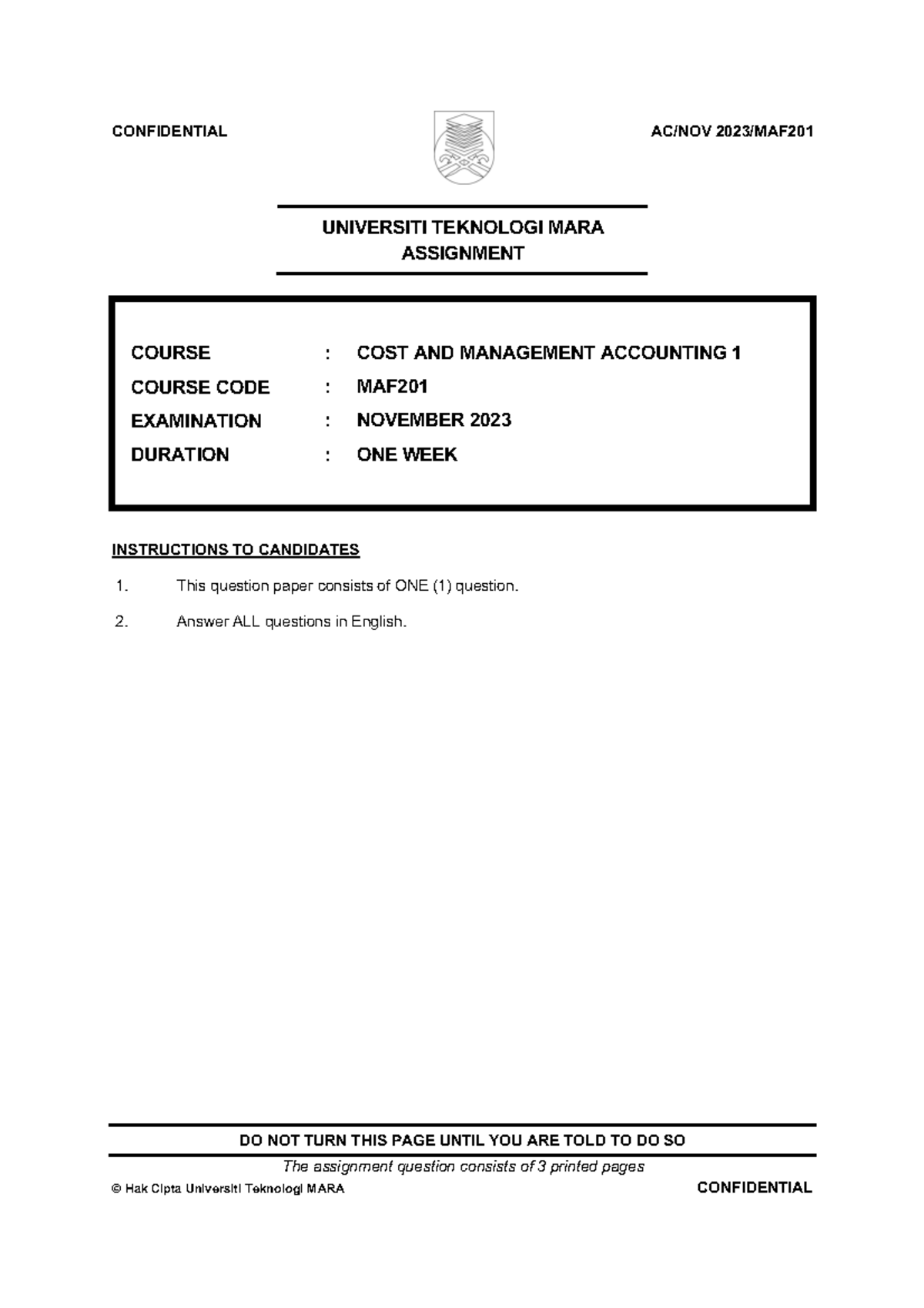 CONFIDENTIAL

AC/NOV 2023/MAF201

UNIVERSITI TEKNOLOGI MARA
ASSIGNMENT

COURSE : COST AND MANAGEMENT ACCOUNTING 1
COURSE CODE : MAF201
EXAMINATION : NOVEMBER 2023
DURATION : ONE WEEK

INSTRUCTIONS TO CANDIDATES

1. This question paper consists of ONE (1) question.

2. Answer ALL questions in English.

DO NOT TURN THIS PAGE UNTIL YOU ARE TOLD TO DO SO

The assignment question consists of 3 printed pages

© Hak Cipta Universiti Teknologi MARA

CONFIDENTIAL